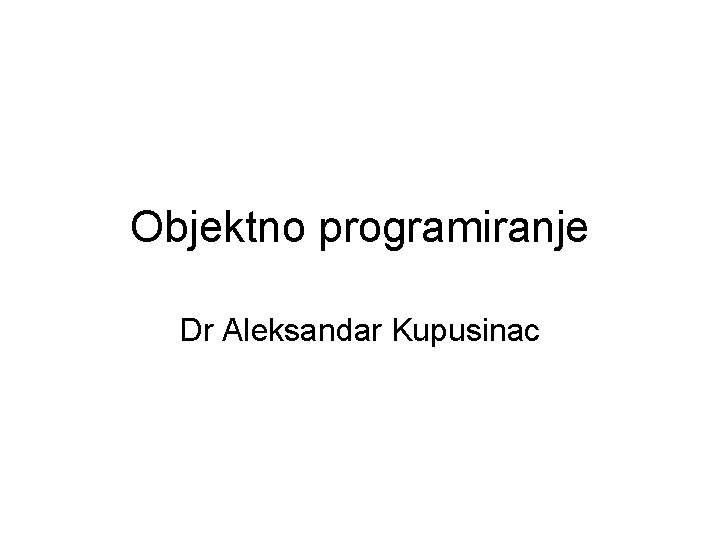 Objektno programiranje

Dr Aleksandar Kupusinac